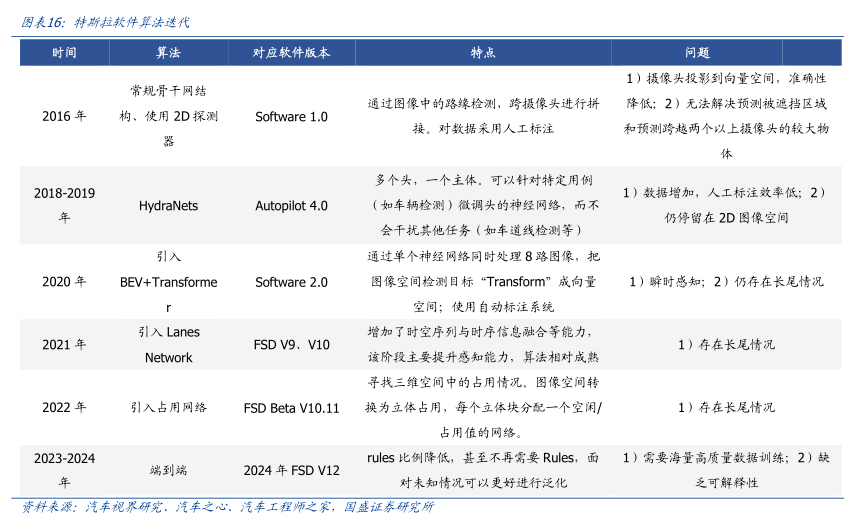 图表16：特斯拉软件算法迭代

| 时间 | 算法 | 对应软件版本 | 特点 | 问题 |
|---|---|---|---|---|
| 2016年 | 常规骨干网结构、使用2D探测器 | Software 1.0 | 通过图像中的路缘检测，跨摄像头进行拼接。对数据采用人工标注 | 1）摄像头投影到向量空间，准确性降低；2）无法解决预测被遮挡区域和预测跨越两个以上摄像头的较大物体 |
| 2018-2019年 | HydraNets | Autopilot 4.0 | 多个头，一个主体。可以针对特定用例（如车辆检测）微调头的神经网络，而不会干扰其他任务（如车道线检测等） | 1）数据增加，人工标注效率低；2）仍停留在2D图像空间 |
| 2020年 | 引入BEV+Transformer | Software 2.0 | 通过单个神经网络同时处理8路图像，把图像空间检测目标“Transform”成向量空间；使用自动标注系统 | 1）瞬时感知；2）仍存在长尾情况 |
| 2021年 | 引入Lanes Network | FSD V9、V10 | 增加了时空序列与时序信息融合等能力，该阶段主要提升感知能力，算法相对成熟 | 1）存在长尾情况 |
| 2022年 | 引入占用网络 | FSD Beta V10.11 | 寻找三维空间中的占用情况。图像空间转换为立体占用，每个立体块分配一个空闲/占用值的网络。 | 1）存在长尾情况 |
| 2023-2024年 | 端到端 | 2024年FSD V12 | rules比例降低，甚至不再需要Rules，面对未知情况可以更好进行泛化 | 1）需要海量高质量数据训练；2）缺乏可解释性 |

资料来源：汽车视界研究、汽车之心、汽车工程师之家，国盛证券研究所